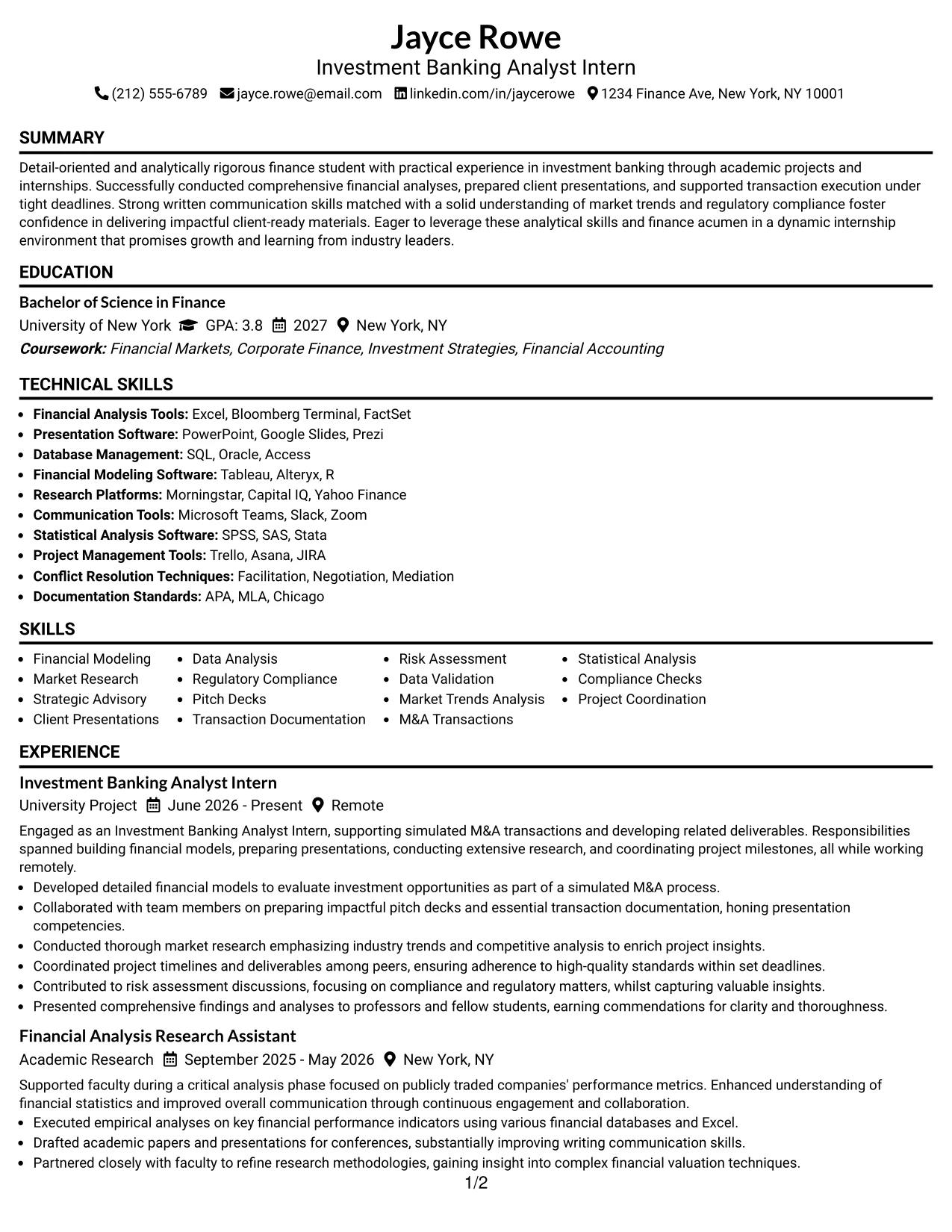 Jayce Rowe
Investment Banking Analyst Intern
(212) 555-6789 jayce.rowe@email.com linkedin.com/in/jaycerowe 1234 Finance Ave, New York, NY 10001

SUMMARY

Detail-oriented and analytically rigorous finance student with practical experience in investment banking through academic projects and internships. Successfully conducted comprehensive financial analyses, prepared client presentations, and supported transaction execution under tight deadlines. Strong written communication skills matched with a solid understanding of market trends and regulatory compliance foster confidence in delivering impactful client-ready materials. Eager to leverage these analytical skills and finance acumen in a dynamic internship environment that promises growth and learning from industry leaders.

EDUCATION

Bachelor of Science in Finance
University of New York GPA: 3.8 2027 New York, NY
Coursework: Financial Markets, Corporate Finance, Investment Strategies, Financial Accounting

TECHNICAL SKILLS

• Financial Analysis Tools: Excel, Bloomberg Terminal, FactSet
• Presentation Software: PowerPoint, Google Slides, Prezi
• Database Management: SQL, Oracle, Access
• Financial Modeling Software: Tableau, Alteryx, R
• Research Platforms: Morningstar, Capital IQ, Yahoo Finance
• Communication Tools: Microsoft Teams, Slack, Zoom
• Statistical Analysis Software: SPSS, SAS, Stata
• Project Management Tools: Trello, Asana, JIRA
• Conflict Resolution Techniques: Facilitation, Negotiation, Mediation
• Documentation Standards: APA, MLA, Chicago

SKILLS

• Financial Modeling
• Market Research
• Strategic Advisory
• Client Presentations
• Data Analysis
• Regulatory Compliance
• Pitch Decks
• Transaction Documentation
• Risk Assessment
• Data Validation
• Market Trends Analysis
• M&A Transactions
• Statistical Analysis
• Compliance Checks
• Project Coordination

EXPERIENCE

Investment Banking Analyst Intern
University Project June 2026 - Present Remote

Engaged as an Investment Banking Analyst Intern, supporting simulated M&A transactions and developing related deliverables. Responsibilities spanned building financial models, preparing presentations, conducting extensive research, and coordinating project milestones, all while working remotely.
• Developed detailed financial models to evaluate investment opportunities as part of a simulated M&A process.
• Collaborated with team members on preparing impactful pitch decks and essential transaction documentation, honing presentation competencies.
• Conducted thorough market research emphasizing industry trends and competitive analysis to enrich project insights.
• Coordinated project timelines and deliverables among peers, ensuring adherence to high-quality standards within set deadlines.
• Contributed to risk assessment discussions, focusing on compliance and regulatory matters, whilst capturing valuable insights.
• Presented comprehensive findings and analyses to professors and fellow students, earning commendations for clarity and thoroughness.

Financial Analysis Research Assistant
Academic Research September 2025 - May 2026 New York, NY

Supported faculty during a critical analysis phase focused on publicly traded companies' performance metrics. Enhanced understanding of financial statistics and improved overall communication through continuous engagement and collaboration.
• Executed empirical analyses on key financial performance indicators using various financial databases and Excel.
• Drafted academic papers and presentations for conferences, substantially improving writing communication skills.
• Partnered closely with faculty to refine research methodologies, gaining insight into complex financial valuation techniques.

1/2